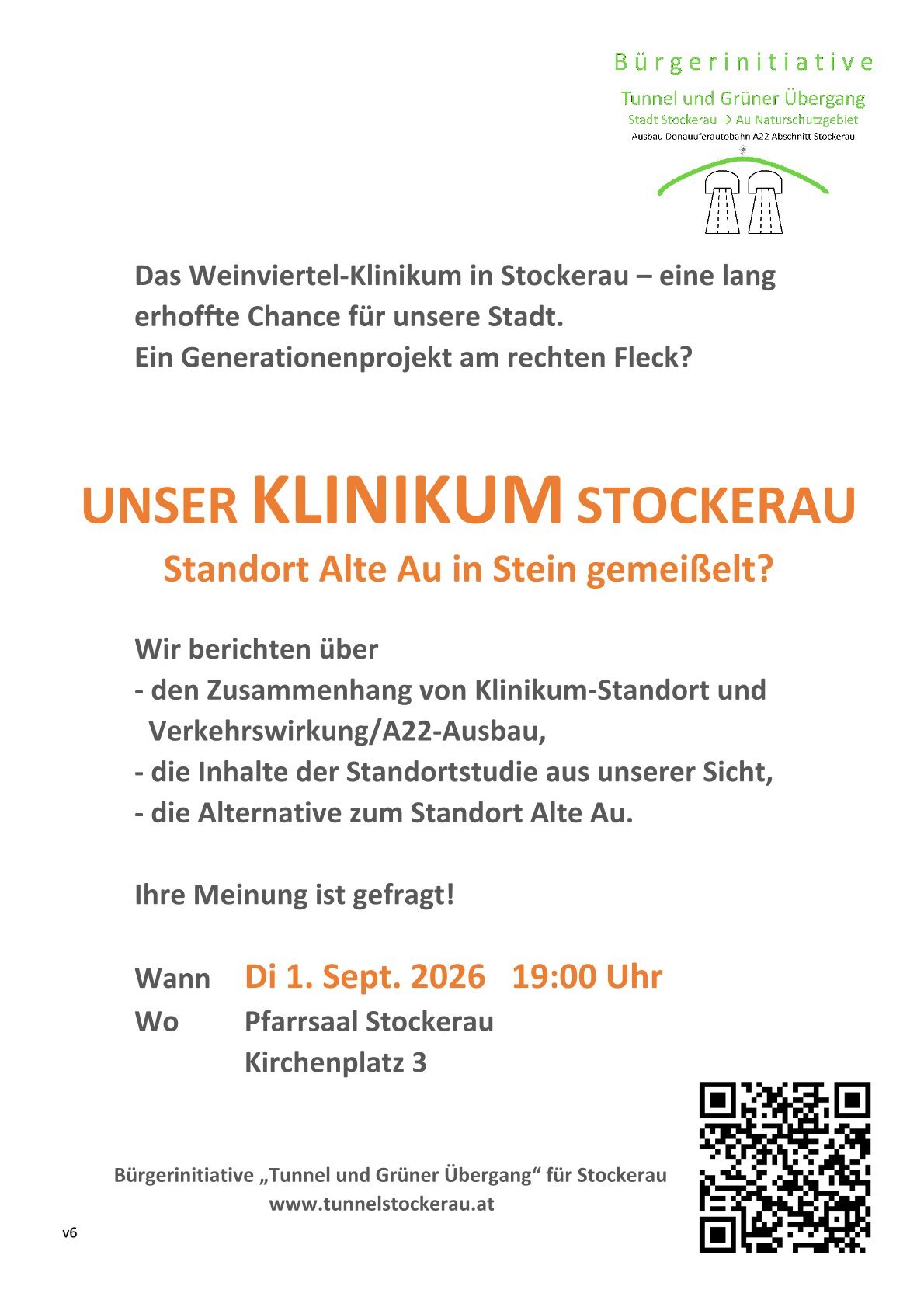 Bürgerinitiative
Tunnel und Grüner Übergang
Stadt Stockerau → Au Naturschutzgebiet
Ausbau Donauuferautobahn A22 Abschnitt Stockerau

Das Weinviertel-Klinikum in Stockerau – eine lang erhoffte Chance für unsere Stadt.
Ein Generationenprojekt am rechten Fleck?

UNSER KLINIKUM STOCKERAU
Standort Alte Au in Stein gemeißelt?

Wir berichten über
- den Zusammenhang von Klinikum-Standort und Verkehrswirkung/A22-Ausbau,
- die Inhalte der Standortstudie aus unserer Sicht,
- die Alternative zum Standort Alte Au.

Ihre Meinung ist gefragt!

Wann Di 1. Sept. 2026 19:00 Uhr
Wo Pfarrsaal Stockerau
Kirchenplatz 3

Bürgerinitiative „Tunnel und Grüner Übergang“ für Stockerau
www.tunnelstockerau.at

v6